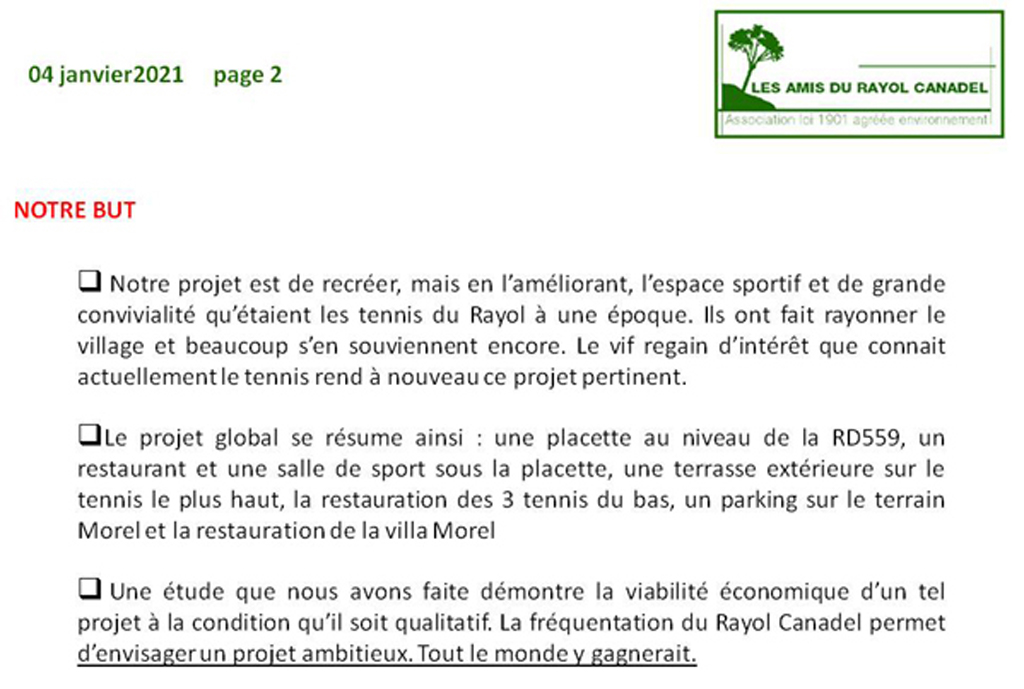 04 janvier2021 page 2

LES AMIS DU RAYOL CANADEL
Association loi 1901 agréée environnement

NOTRE BUT

❑ Notre projet est de recréer, mais en l'améliorant, l'espace sportif et de grande convivialité qu'étaient les tennis du Rayol à une époque. Ils ont fait rayonner le village et beaucoup s'en souviennent encore. Le vif regain d'intérêt que connait actuellement le tennis rend à nouveau ce projet pertinent.

❑Le projet global se résume ainsi : une placette au niveau de la RD559, un restaurant et une salle de sport sous la placette, une terrasse extérieure sur le tennis le plus haut, la restauration des 3 tennis du bas, un parking sur le terrain Morel et la restauration de la villa Morel

❑ Une étude que nous avons faite démontre la viabilité économique d'un tel projet à la condition qu'il soit qualitatif. La fréquentation du Rayol Canadel permet d'envisager un projet ambitieux. Tout le monde y gagnerait.